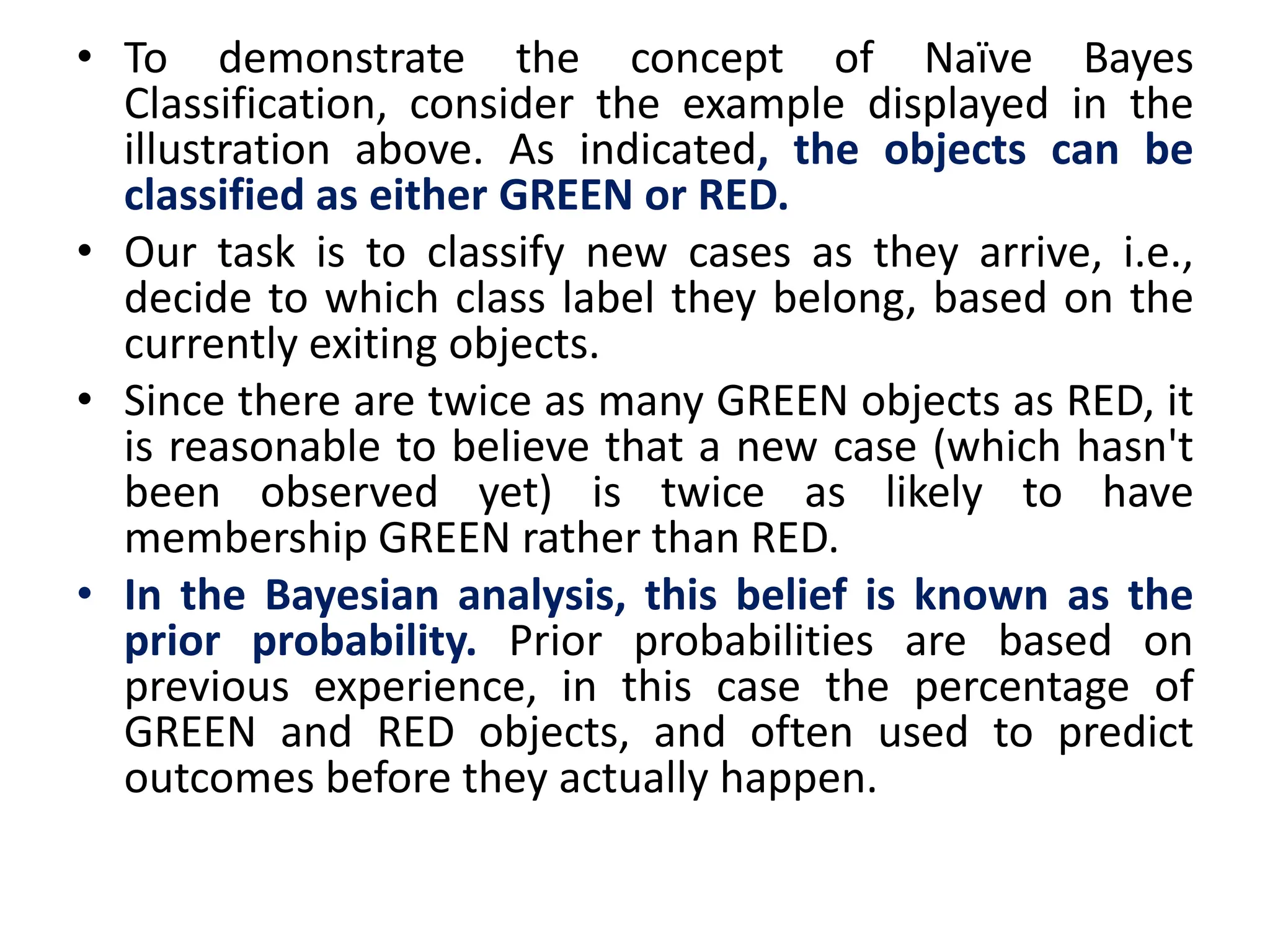 • To demonstrate the concept of Naïve Bayes Classification, consider the example displayed in the illustration above. As indicated, the objects can be classified as either GREEN or RED.

• Our task is to classify new cases as they arrive, i.e., decide to which class label they belong, based on the currently exiting objects.

• Since there are twice as many GREEN objects as RED, it is reasonable to believe that a new case (which hasn't been observed yet) is twice as likely to have membership GREEN rather than RED.

• In the Bayesian analysis, this belief is known as the prior probability. Prior probabilities are based on previous experience, in this case the percentage of GREEN and RED objects, and often used to predict outcomes before they actually happen.